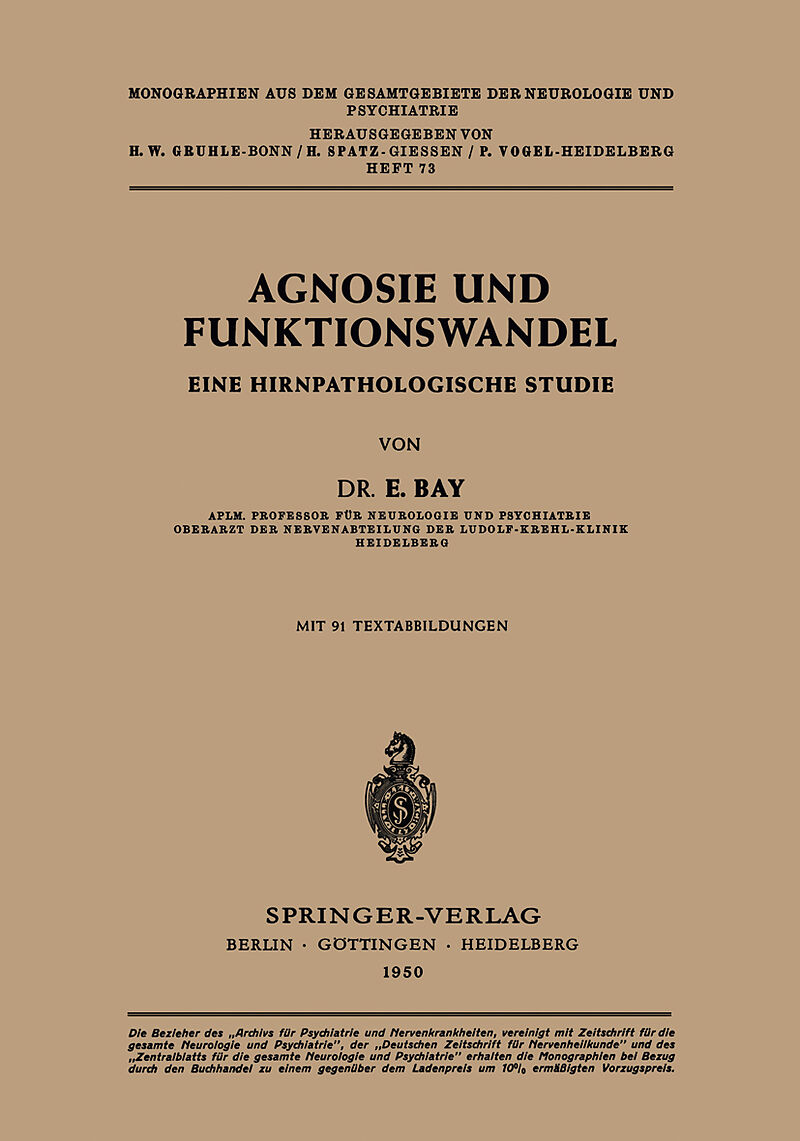 MONOGRAPHIEN AUS DEM GESAMTGEBIETE DER NEUROLOGIE UND PSYCHIATRIE
HERAUSGEGEBEN VON
H. W. GRUHLE-BONN / H. SPATZ-GIESSEN / P. VOGEL-HEIDELBERG
HEFT 73

AGNOSIE UND FUNKTIONSWANDEL

EINE HIRNPATHOLOGISCHE STUDIE

VON

DR. E. BAY

APLM. PROFESSOR FÜR NEUROLOGIE UND PSYCHIATRIE
OBERARZT DER NERVENABTEILUNG DER LUDOLF-KREHL-KLINIK
HEIDELBERG

MIT 91 TEXTABBILDUNGEN

SPRINGER-VERLAG
BERLIN · GÖTTINGEN · HEIDELBERG
1950

Die Bezieher des „Archivs für Psychiatrie und Nervenkrankheiten, vereinigt mit Zeitschrift für die gesamte Neurologie und Psychiatrie", der „Deutschen Zeitschrift für Nervenheilkunde" und des „Zentralblatts für die gesamte Neurologie und Psychiatrie" erhalten die Monographien bei Bezug durch den Buchhandel zu einem gegenüber dem Ladenpreis um 10% ermäßigten Vorzugspreis.